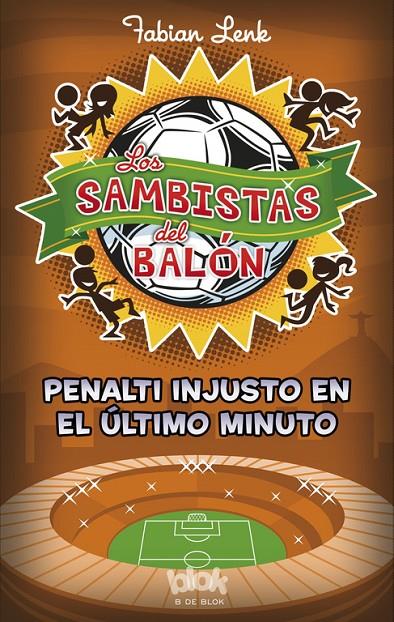 Fabian Lenk

Los SAMBISTAS del BALÓN

PENALTI INJUSTO EN EL ÚLTIMO MINUTO

blok
B DE BLOK